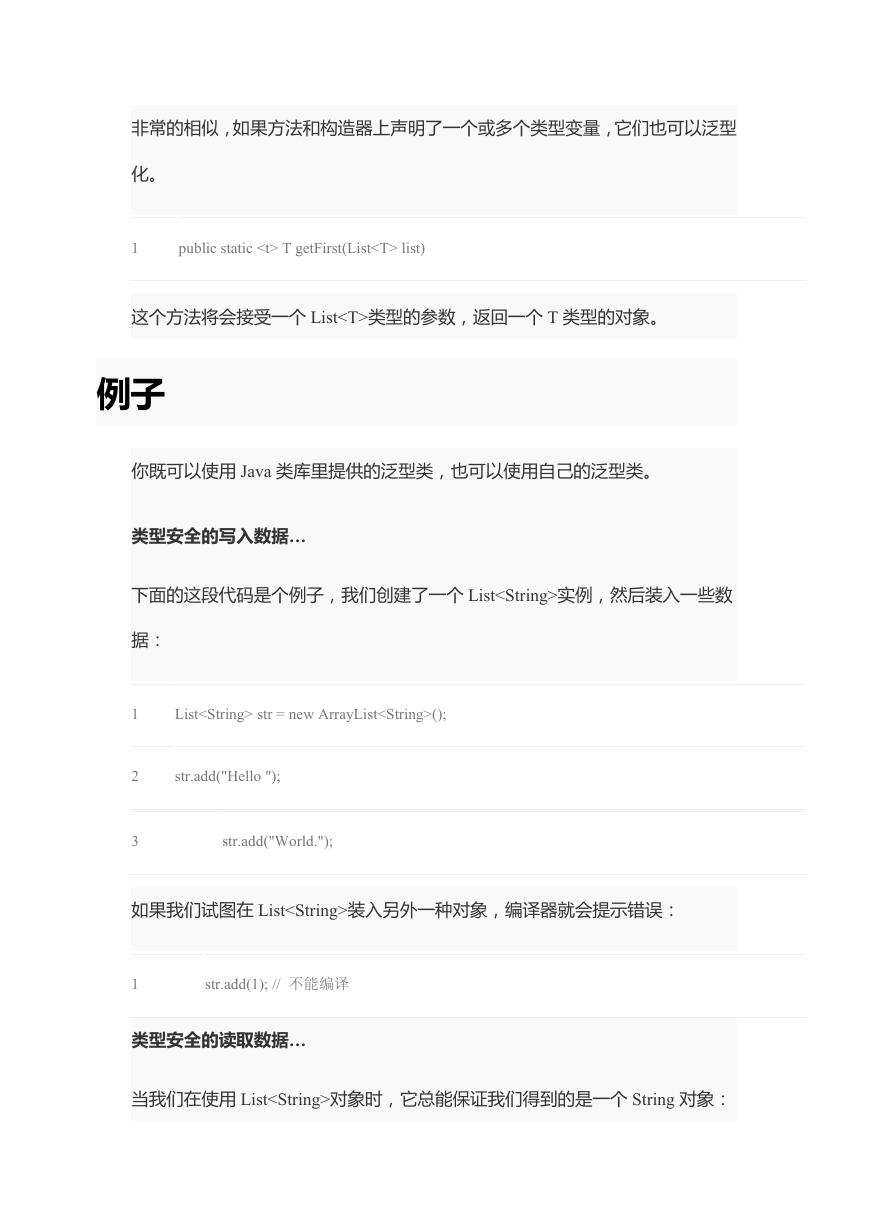 非常的相似，如果方法和构造器上声明了一个或多个类型变量，它们也可以泛型化。

1 public static <t> T getFirst(List<T> list)

这个方法将会接受一个 List<T>类型的参数，返回一个 T 类型的对象。

例子

你既可以使用 Java 类库里提供的泛型类，也可以使用自己的泛型类。

类型安全的写入数据…

下面的这段代码是个例子，我们创建了一个 List<String>实例，然后装入一些数据：

1 List<String> str = new ArrayList<String>();

2 str.add("Hello ");

3 str.add("World.");

如果我们试图在 List<String>装入另外一种对象，编译器就会提示错误：

1 str.add(1); // 不能编译

类型安全的读取数据…

当我们在使用 List<String>对象时，它总能保证我们得到的是一个 String 对象：